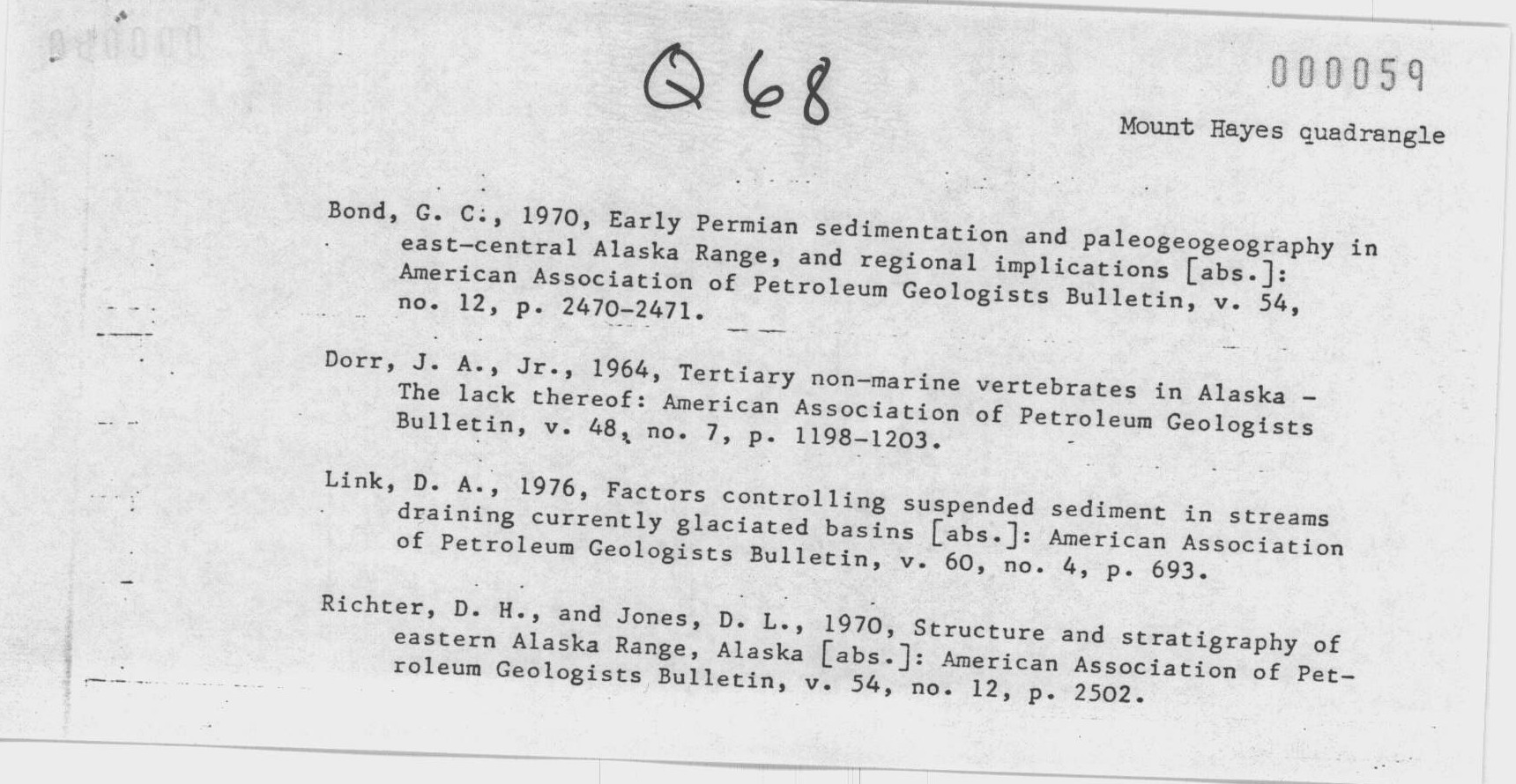 Q 68

000059

Mount Hayes quadrangle

Bond, G. C., 1970, Early Permian sedimentation and paleogeogeography in east-central Alaska Range, and regional implications [abs.]: American Association of Petroleum Geologists Bulletin, v. 54, no. 12, p. 2470-2471.

Dorr, J. A., Jr., 1964, Tertiary non-marine vertebrates in Alaska - The lack thereof: American Association of Petroleum Geologists Bulletin, v. 48, no. 7, p. 1198-1203.

Link, D. A., 1976, Factors controlling suspended sediment in streams draining currently glaciated basins [abs.]: American Association of Petroleum Geologists Bulletin, v. 60, no. 4, p. 693.

Richter, D. H., and Jones, D. L., 1970, Structure and stratigraphy of eastern Alaska Range, Alaska [abs.]: American Association of Petroleum Geologists Bulletin, v. 54, no. 12, p. 2502.